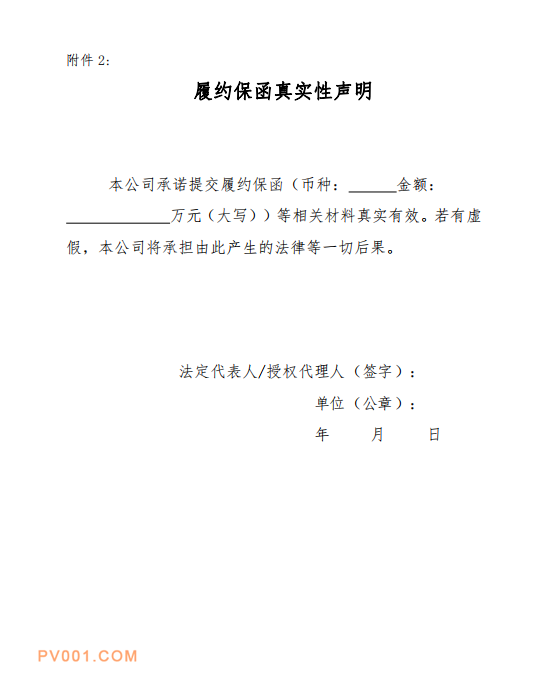 附件 2:

履约保函真实性声明

本公司承诺提交履约保函（币种：______金额：______________万元（大写））等相关材料真实有效。若有虚假，本公司将承担由此产生的法律等一切后果。

法定代表人/授权代理人（签字）：

单位（公章）：

年　　月　　日

PV001.COM